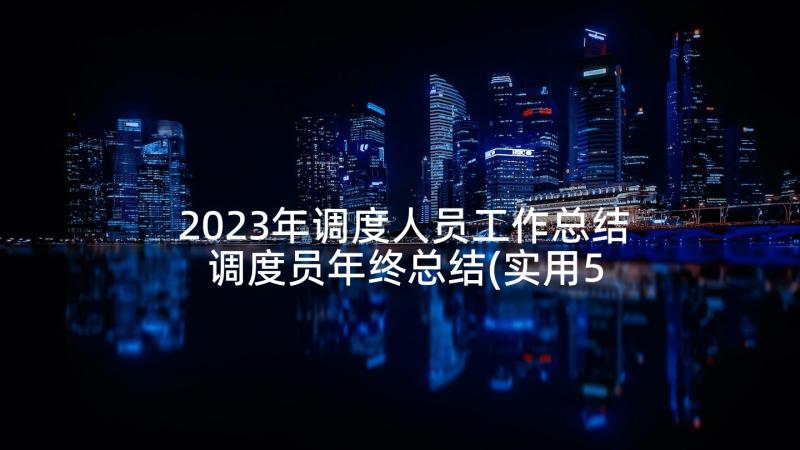 2023年调度人员工作总结
调度员年终总结(实用5